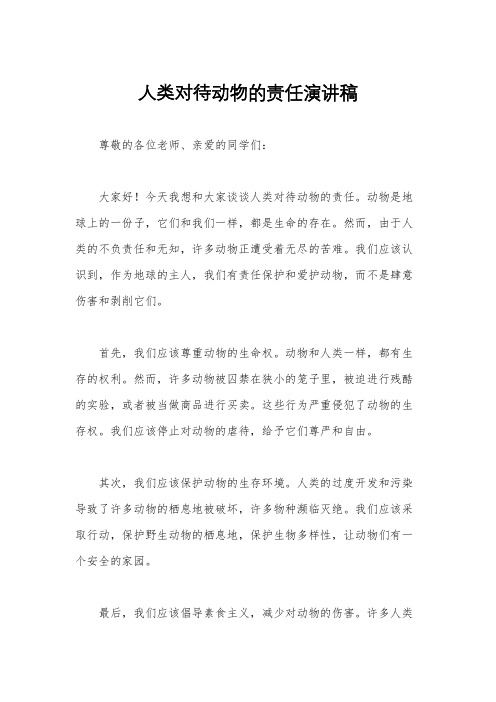 人类对待动物的责任演讲稿

尊敬的各位老师、亲爱的同学们：

大家好！今天我想和大家谈谈人类对待动物的责任。动物是地球上的一份子，它们和我们一样，都是生命的存在。然而，由于人类的不负责任和无知，许多动物正遭受着无尽的苦难。我们应该认识到，作为地球的主人，我们有责任保护和爱护动物，而不是肆意伤害和剥削它们。

首先，我们应该尊重动物的生命权。动物和人类一样，都有生存的权利。然而，许多动物被囚禁在狭小的笼子里，被迫进行残酷的实验，或者被当做商品进行买卖。这些行为严重侵犯了动物的生存权。我们应该停止对动物的虐待，给予它们尊严和自由。

其次，我们应该保护动物的生存环境。人类的过度开发和污染导致了许多动物的栖息地被破坏，许多物种濒临灭绝。我们应该采取行动，保护野生动物的栖息地，保护生物多样性，让动物们有一个安全的家园。

最后，我们应该倡导素食主义，减少对动物的伤害。许多人类